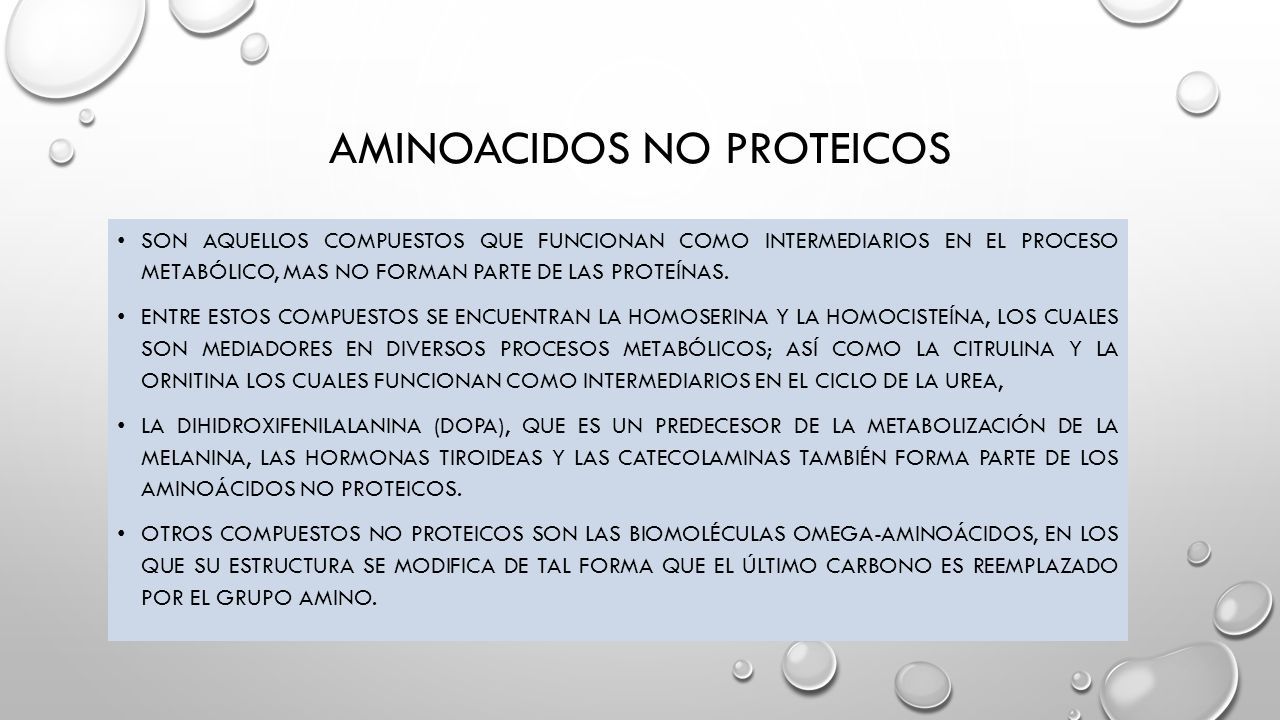 AMINOACIDOS NO PROTEICOS

• SON AQUELLOS COMPUESTOS QUE FUNCIONAN COMO INTERMEDIARIOS EN EL PROCESO METABÓLICO, MAS NO FORMAN PARTE DE LAS PROTEÍNAS.

• ENTRE ESTOS COMPUESTOS SE ENCUENTRAN LA HOMOSERINA Y LA HOMOCISTEÍNA, LOS CUALES SON MEDIADORES EN DIVERSOS PROCESOS METABÓLICOS; ASÍ COMO LA CITRULINA Y LA ORNITINA LOS CUALES FUNCIONAN COMO INTERMEDIARIOS EN EL CICLO DE LA UREA,

• LA DIHIDROXIFENILALANINA (DOPA), QUE ES UN PREDECESOR DE LA METABOLIZACIÓN DE LA MELANINA, LAS HORMONAS TIROIDEAS Y LAS CATECOLAMINAS TAMBIÉN FORMA PARTE DE LOS AMINOÁCIDOS NO PROTEICOS.

• OTROS COMPUESTOS NO PROTEICOS SON LAS BIOMOLÉCULAS OMEGA-AMINOÁCIDOS, EN LOS QUE SU ESTRUCTURA SE MODIFICA DE TAL FORMA QUE EL ÚLTIMO CARBONO ES REEMPLAZADO POR EL GRUPO AMINO.